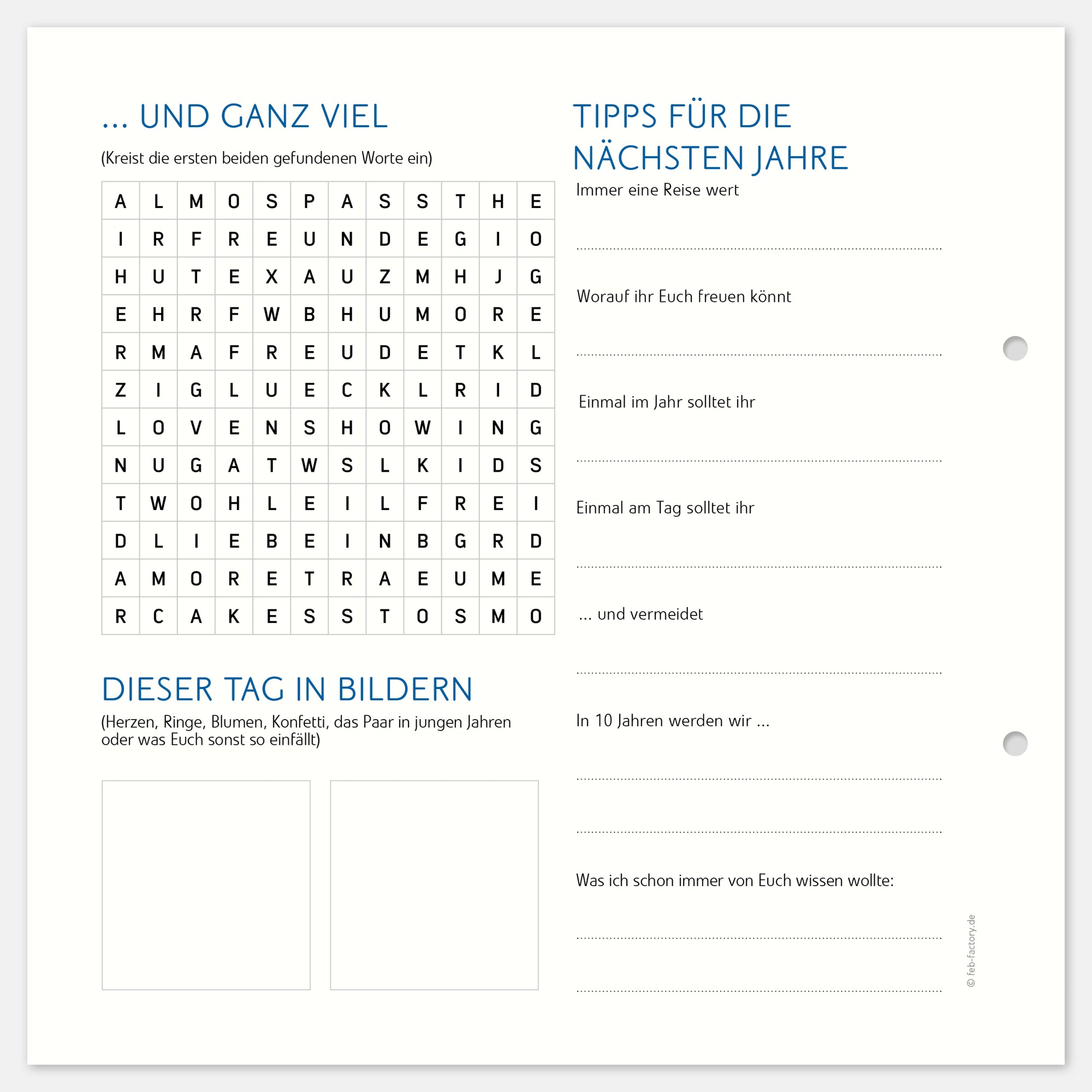 ... UND GANZ VIEL

(Kreist die ersten beiden gefundenen Worte ein)

| A | L | M | O | S | P | A | S | S | T | H | E |
|---|---|---|---|---|---|---|---|---|---|---|---|
| I | R | F | R | E | U | N | D | E | G | I | O |
| H | U | T | E | X | A | U | Z | M | H | J | G |
| E | H | R | F | W | B | H | U | M | O | R | E |
| R | M | A | F | R | E | U | D | E | T | K | L |
| Z | I | G | L | U | E | C | K | L | R | I | D |
| L | O | V | E | N | S | H | O | W | I | N | G |
| N | U | G | A | T | W | S | L | K | I | D | S |
| T | W | O | H | L | E | I | L | F | R | E | I |
| D | L | I | E | B | E | I | N | B | G | R | D |
| A | M | O | R | E | T | R | A | E | U | M | E |
| R | C | A | K | E | S | S | T | O | S | M | O |

DIESER TAG IN BILDERN
(Herzen, Ringe, Blumen, Konfetti, das Paar in jungen Jahren oder was Euch sonst so einfällt)

TIPPS FÜR DIE NÄCHSTEN JAHRE
Immer eine Reise wert

Worauf ihr Euch freuen könnt

Einmal im Jahr solltet ihr

Einmal am Tag solltet ihr

... und vermeidet

In 10 Jahren werden wir ...

Was ich schon immer von Euch wissen wollte:

© feb-factory.de